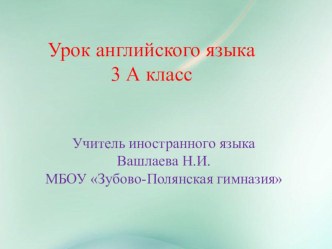 Урок английского языка
3 А класс

Учитель иностранного языка
Вашлаева Н.И.
МБОУ «Зубово-Полянская гимназия»